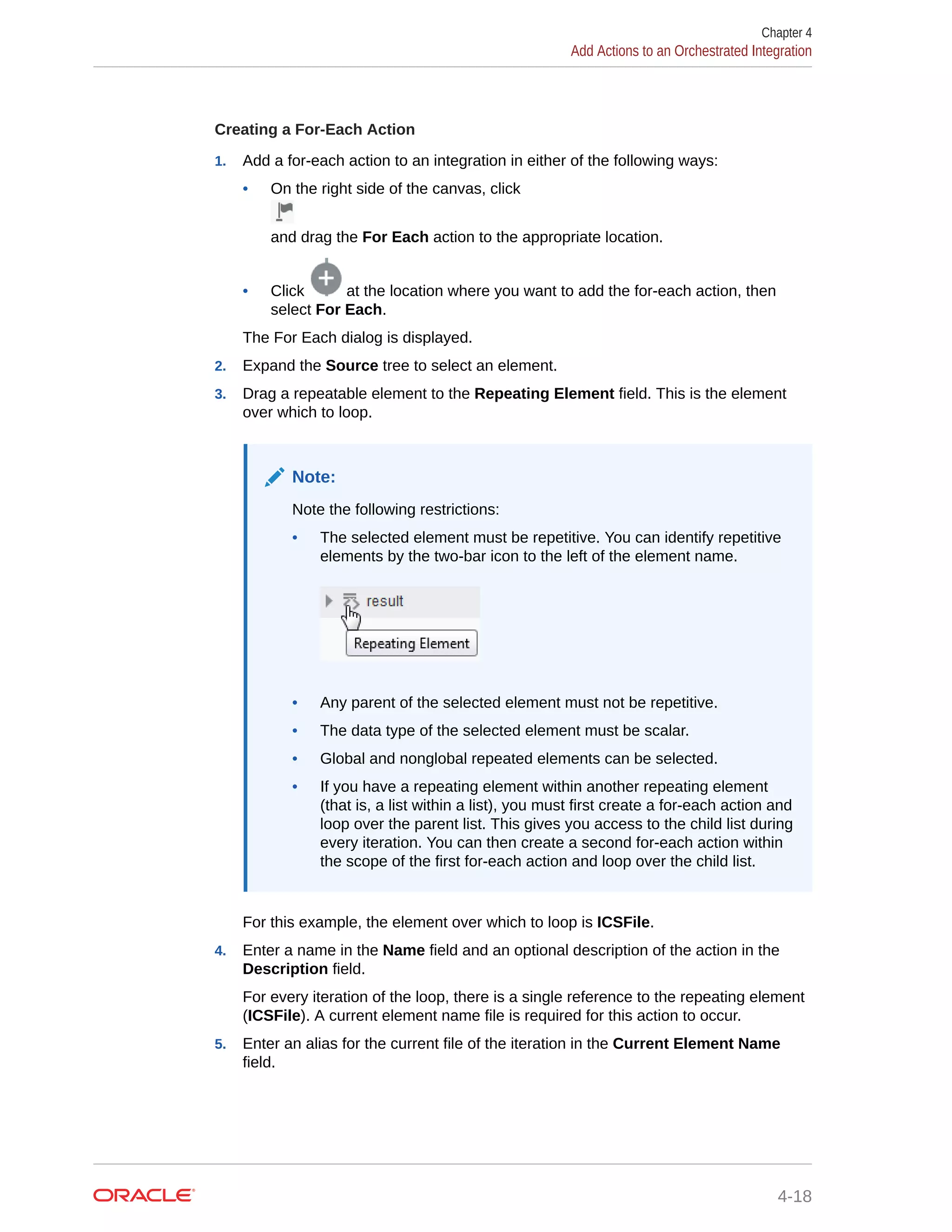 Chapter 4
Add Actions to an Orchestrated Integration

Creating a For-Each Action

1. Add a for-each action to an integration in either of the following ways:

• On the right side of the canvas, click
and drag the For Each action to the appropriate location.

• Click at the location where you want to add the for-each action, then select For Each.

The For Each dialog is displayed.

2. Expand the Source tree to select an element.

3. Drag a repeatable element to the Repeating Element field. This is the element over which to loop.

Note:

Note the following restrictions:

• The selected element must be repetitive. You can identify repetitive elements by the two-bar icon to the left of the element name.

result
Repeating Element

• Any parent of the selected element must not be repetitive.

• The data type of the selected element must be scalar.

• Global and nonglobal repeated elements can be selected.

• If you have a repeating element within another repeating element (that is, a list within a list), you must first create a for-each action and loop over the parent list. This gives you access to the child list during every iteration. You can then create a second for-each action within the scope of the first for-each action and loop over the child list.

For this example, the element over which to loop is ICSFile.

4. Enter a name in the Name field and an optional description of the action in the Description field.

For every iteration of the loop, there is a single reference to the repeating element (ICSFile). A current element name file is required for this action to occur.

5. Enter an alias for the current file of the iteration in the Current Element Name field.

ORACLE

4-18